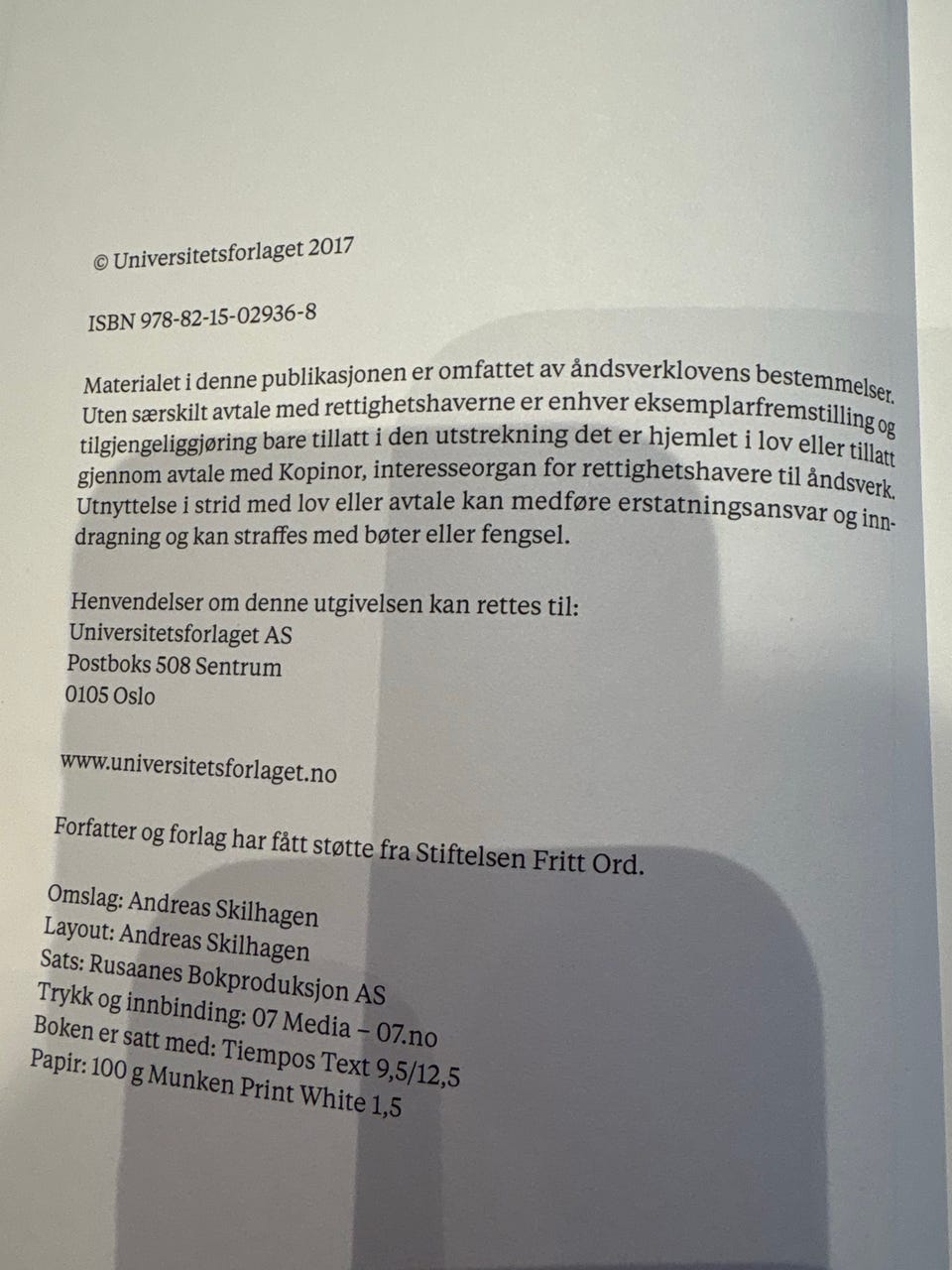 © Universitetsforlaget 2017

ISBN 978-82-15-02936-8

Materialet i denne publikasjonen er omfattet av åndsverklovens bestemmelser. Uten særskilt avtale med rettighetshaverne er enhver eksemplarfremstilling og tilgjengeliggjøring bare tillatt i den utstrekning det er hjemlet i lov eller tillatt gjennom avtale med Kopinor, interesseorgan for rettighetshavere til åndsverk. Utnyttelse i strid med lov eller avtale kan medføre erstatningsansvar og inndragning og kan straffes med bøter eller fengsel.

Henvendelser om denne utgivelsen kan rettes til:
Universitetsforlaget AS
Postboks 508 Sentrum
0105 Oslo

www.universitetsforlaget.no

Forfatter og forlag har fått støtte fra Stiftelsen Fritt Ord.

Omslag: Andreas Skilhagen
Layout: Andreas Skilhagen
Sats: Rusaanes Bokproduksjon AS
Trykk og innbinding: 07 Media – 07.no
Boken er satt med: Tiempos Text 9,5/12,5
Papir: 100 g Munken Print White 1,5